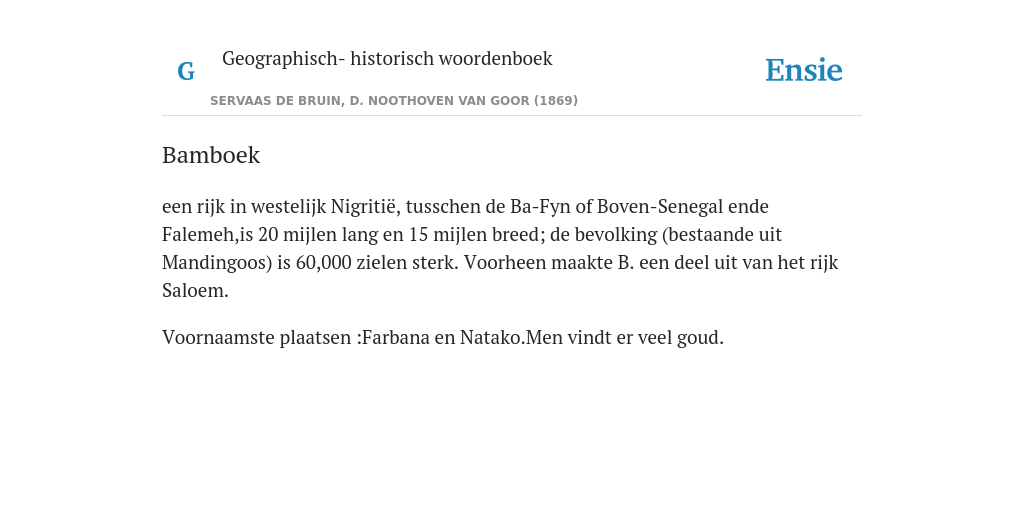 G

Geographisch- historisch woordenboek

SERVAAS DE BRUIN, D. NOOTHOVEN VAN GOOR (1869)

Ensie

Bamboek

een rijk in westelijk Nigritië, tusschen de Ba-Fyn of Boven-Senegal ende Falemeh,is 20 mijlen lang en 15 mijlen breed; de bevolking (bestaande uit Mandingoos) is 60,000 zielen sterk. Voorheen maakte B. een deel uit van het rijk Saloem.

Voornaamste plaatsen :Farbana en Natako.Men vindt er veel goud.